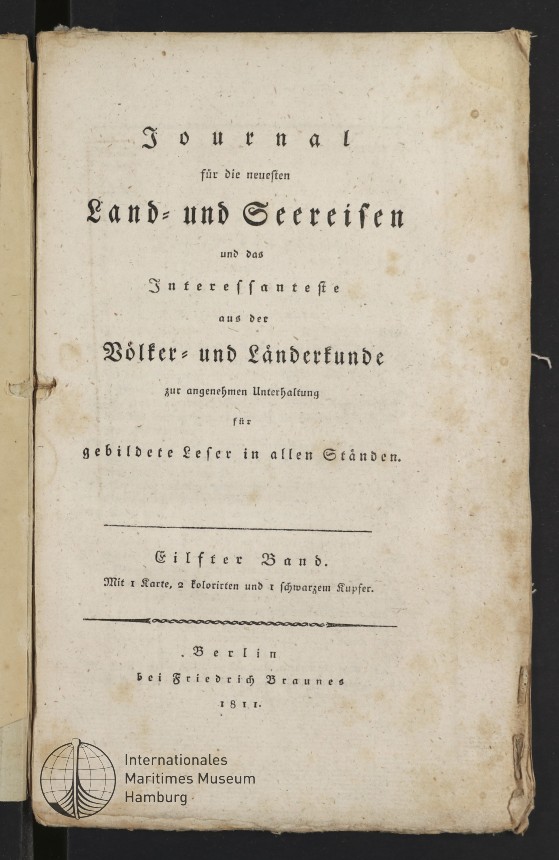 Journal

für die neuesten

Land- und Seereisen

und das

Interessanteste

aus der

Völker- und Länderkunde

zur angenehmen Unterhaltung

für

gebildete Leser in allen Ständen.

Eilfter Band.

Mit 1 Karte, 2 kolorirten und 1 schwarzem Kupfer.

Berlin

bei Friedrich Braunes

1811.

Internationales
Maritimes Museum
Hamburg